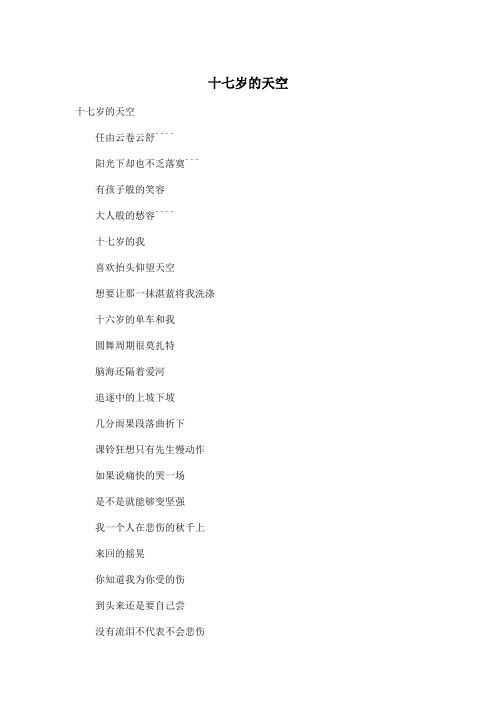 十七岁的天空

十七岁的天空

任由云卷云舒````

阳光下却也不乏落寞```

有孩子般的笑容

大人般的愁容````

十七岁的我

喜欢抬头仰望天空

想要让那一抹湛蓝将我洗涤

十六岁的单车和我

圆舞周期很莫扎特

脑海还隔着爱河

追逐中的上坡下坡

几分雨果段落曲折下

课铃狂想只有先生慢动作

如果说痛快的哭一场

是不是就能够变坚强

我一个人在悲伤的秋千上

来回的摇晃

你知道我为你受的伤

到头来还是要自己尝

没有流泪不代表不会悲伤